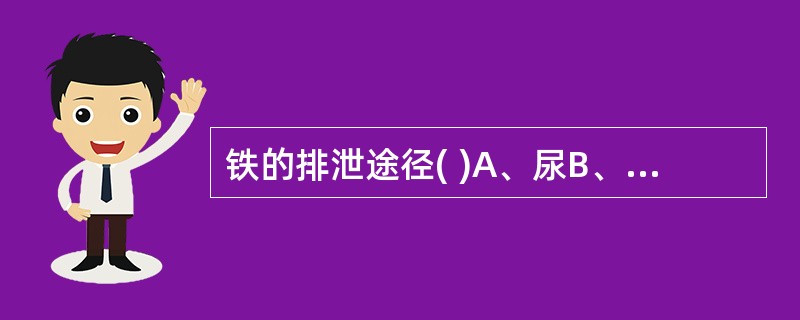 铁的排泄途径( )A、尿B、...